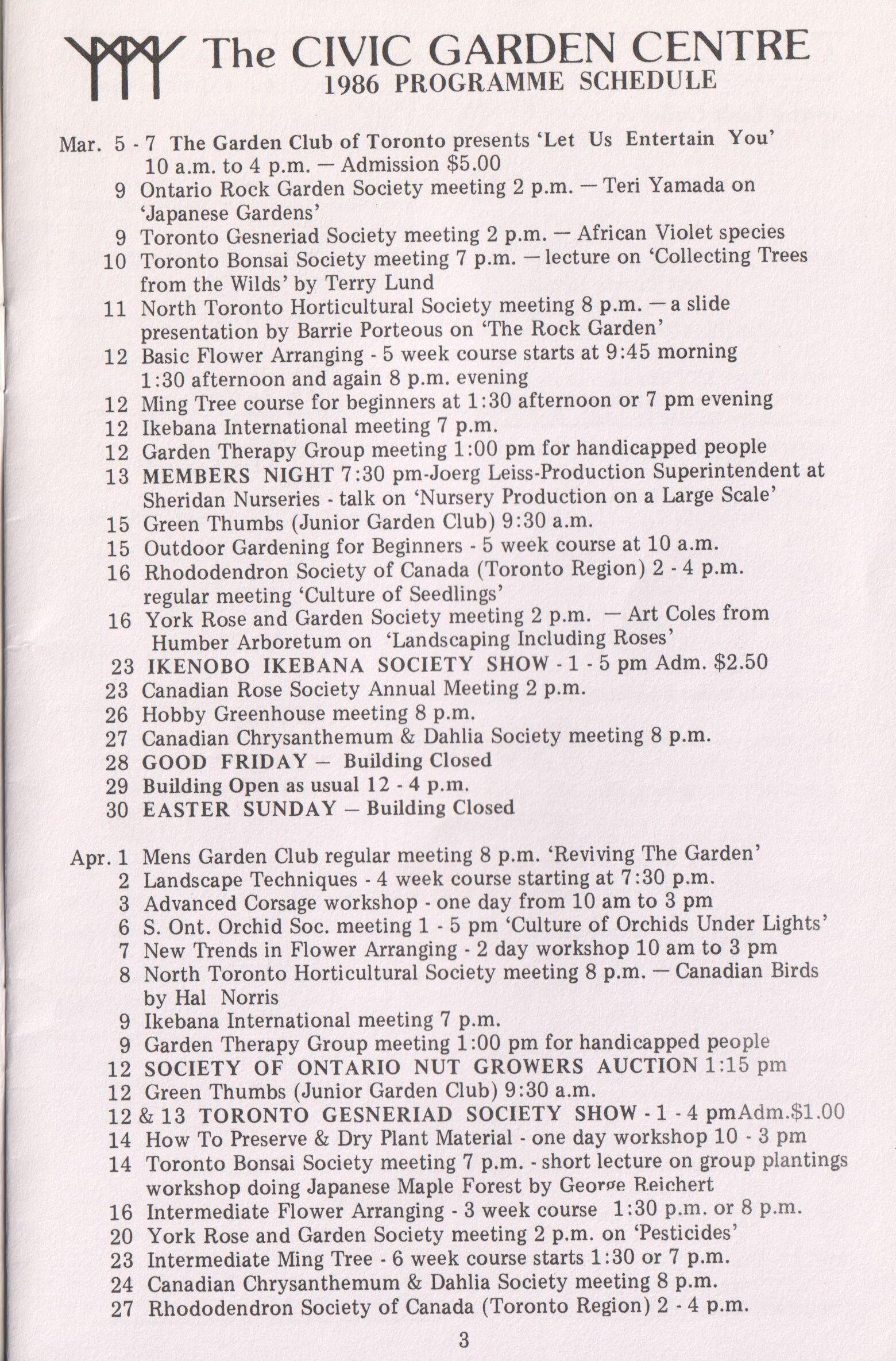 The CIVIC GARDEN CENTRE
1986 PROGRAMME SCHEDULE

Mar. 5 - 7 The Garden Club of Toronto presents 'Let Us Entertain You' 10 a.m. to 4 p.m. — Admission $5.00
9 Ontario Rock Garden Society meeting 2 p.m. — Teri Yamada on 'Japanese Gardens'
9 Toronto Gesneriad Society meeting 2 p.m. — African Violet species
10 Toronto Bonsai Society meeting 7 p.m. — lecture on 'Collecting Trees from the Wilds' by Terry Lund
11 North Toronto Horticultural Society meeting 8 p.m. — a slide presentation by Barrie Porteous on 'The Rock Garden'
12 Basic Flower Arranging - 5 week course starts at 9:45 morning 1:30 afternoon and again 8 p.m. evening
12 Ming Tree course for beginners at 1:30 afternoon or 7 pm evening
12 Ikebana International meeting 7 p.m.
12 Garden Therapy Group meeting 1:00 pm for handicapped people
13 MEMBERS NIGHT 7:30 pm-Joerg Leiss-Production Superintendent at Sheridan Nurseries - talk on 'Nursery Production on a Large Scale'
15 Green Thumbs (Junior Garden Club) 9:30 a.m.
15 Outdoor Gardening for Beginners - 5 week course at 10 a.m.
16 Rhododendron Society of Canada (Toronto Region) 2 - 4 p.m. regular meeting 'Culture of Seedlings'
16 York Rose and Garden Society meeting 2 p.m. — Art Coles from Humber Arboretum on 'Landscaping Including Roses'
23 IKENOBO IKEBANA SOCIETY SHOW - 1 - 5 pm Adm. $2.50
23 Canadian Rose Society Annual Meeting 2 p.m.
26 Hobby Greenhouse meeting 8 p.m.
27 Canadian Chrysanthemum & Dahlia Society meeting 8 p.m.
28 GOOD FRIDAY — Building Closed
29 Building Open as usual 12 - 4 p.m.
30 EASTER SUNDAY — Building Closed

Apr. 1 Mens Garden Club regular meeting 8 p.m. 'Reviving The Garden'
2 Landscape Techniques - 4 week course starting at 7:30 p.m.
3 Advanced Corsage workshop - one day from 10 am to 3 pm
6 S. Ont. Orchid Soc. meeting 1 - 5 pm 'Culture of Orchids Under Lights'
7 New Trends in Flower Arranging - 2 day workshop 10 am to 3 pm
8 North Toronto Horticultural Society meeting 8 p.m. — Canadian Birds by Hal Norris
9 Ikebana International meeting 7 p.m.
9 Garden Therapy Group meeting 1:00 pm for handicapped people
12 SOCIETY OF ONTARIO NUT GROWERS AUCTION 1:15 pm
12 Green Thumbs (Junior Garden Club) 9:30 a.m.
12 & 13 TORONTO GESNERIAD SOCIETY SHOW - 1 - 4 pmAdm.$1.00
14 How To Preserve & Dry Plant Material - one day workshop 10 - 3 pm
14 Toronto Bonsai Society meeting 7 p.m. - short lecture on group plantings workshop doing Japanese Maple Forest by George Reichert
16 Intermediate Flower Arranging - 3 week course 1:30 p.m. or 8 p.m.
20 York Rose and Garden Society meeting 2 p.m. on 'Pesticides'
23 Intermediate Ming Tree - 6 week course starts 1:30 or 7 p.m.
24 Canadian Chrysanthemum & Dahlia Society meeting 8 p.m.
27 Rhododendron Society of Canada (Toronto Region) 2 - 4 p.m.

3